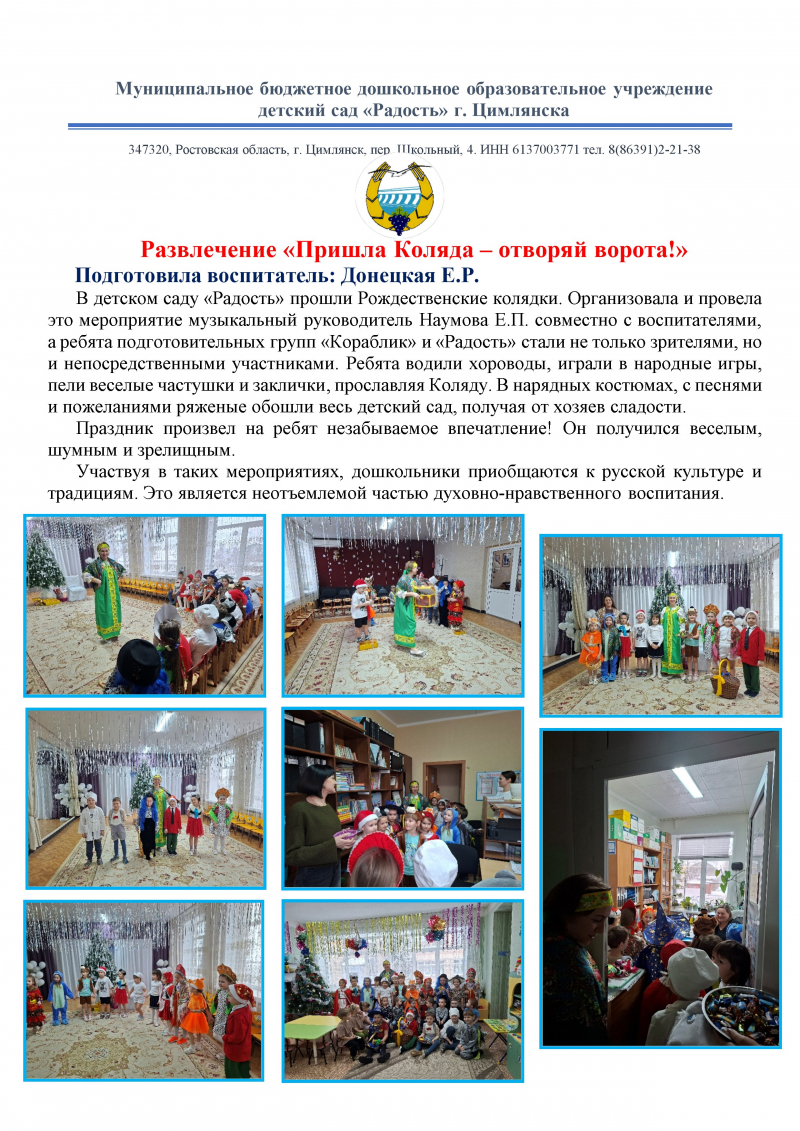 Муниципальное бюджетное дошкольное образовательное учреждение детский сад «Радость» г. Цимлянска

347320, Ростовская область, г. Цимлянск, пер. Школьный, 4. ИНН 6137003771 тел. 8(86391)2-21-38

Развлечение «Пришла Коляда – отворяй ворота!»

Подготовила воспитатель: Донецкая Е.Р.

В детском саду «Радость» прошли Рождественские колядки. Организовала и провела это мероприятие музыкальный руководитель Наумова Е.П. совместно с воспитателями, а ребята подготовительных групп «Кораблик» и «Радость» стали не только зрителями, но и непосредственными участниками. Ребята водили хороводы, играли в народные игры, пели веселые частушки и заклички, прославляя Коляду. В нарядных костюмах, с песнями и пожеланиями ряженые обошли весь детский сад, получая от хозяев сладости.

Праздник произвел на ребят незабываемое впечатление! Он получился веселым, шумным и зрелищным.

Участвуя в таких мероприятиях, дошкольники приобщаются к русской культуре и традициям. Это является неотъемлемой частью духовно-нравственного воспитания.